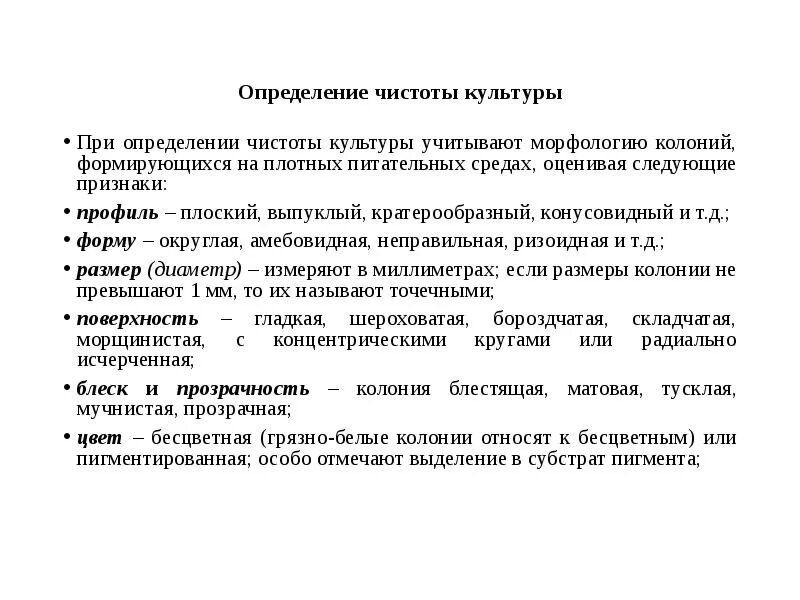 Определение чистоты культуры

• При определении чистоты культуры учитывают морфологию колоний, формирующихся на плотных питательных средах, оценивая следующие признаки:

• профиль – плоский, выпуклый, кратерообразный, конусовидный и т.д.;

• форму – округлая, амебовидная, неправильная, ризоидная и т.д.;

• размер (диаметр) – измеряют в миллиметрах; если размеры колонии не превышают 1 мм, то их называют точечными;

• поверхность – гладкая, шероховатая, бороздчатая, складчатая, морщинистая, с концентрическими кругами или радиально исчерченная;

• блеск и прозрачность – колония блестящая, матовая, тусклая, мучнистая, прозрачная;

• цвет – бесцветная (грязно-белые колонии относят к бесцветным) или пигментированная; особо отмечают выделение в субстрат пигмента;